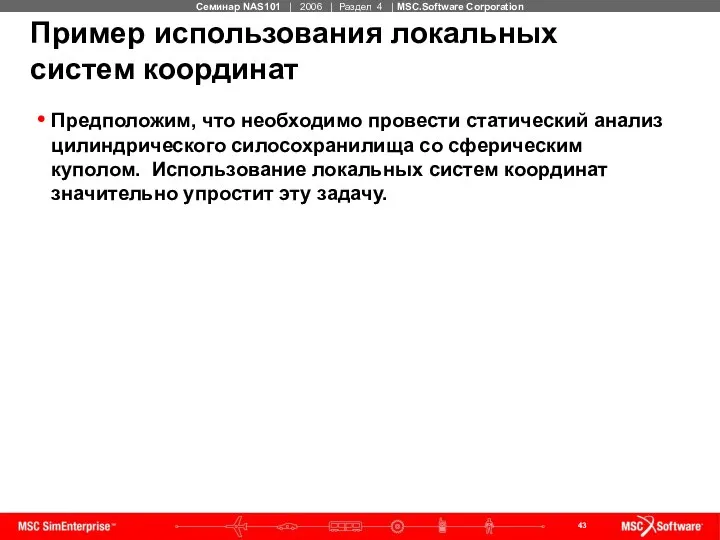 Семинар NAS101 | 2006 | Раздел 4 | MSC.Software Corporation

Пример использования локальных систем координат

• Предположим, что необходимо провести статический анализ цилиндрического силосохранилища со сферическим куполом. Использование локальных систем координат значительно упростит эту задачу.

MSC SimEnterprise™

43

MSC Software